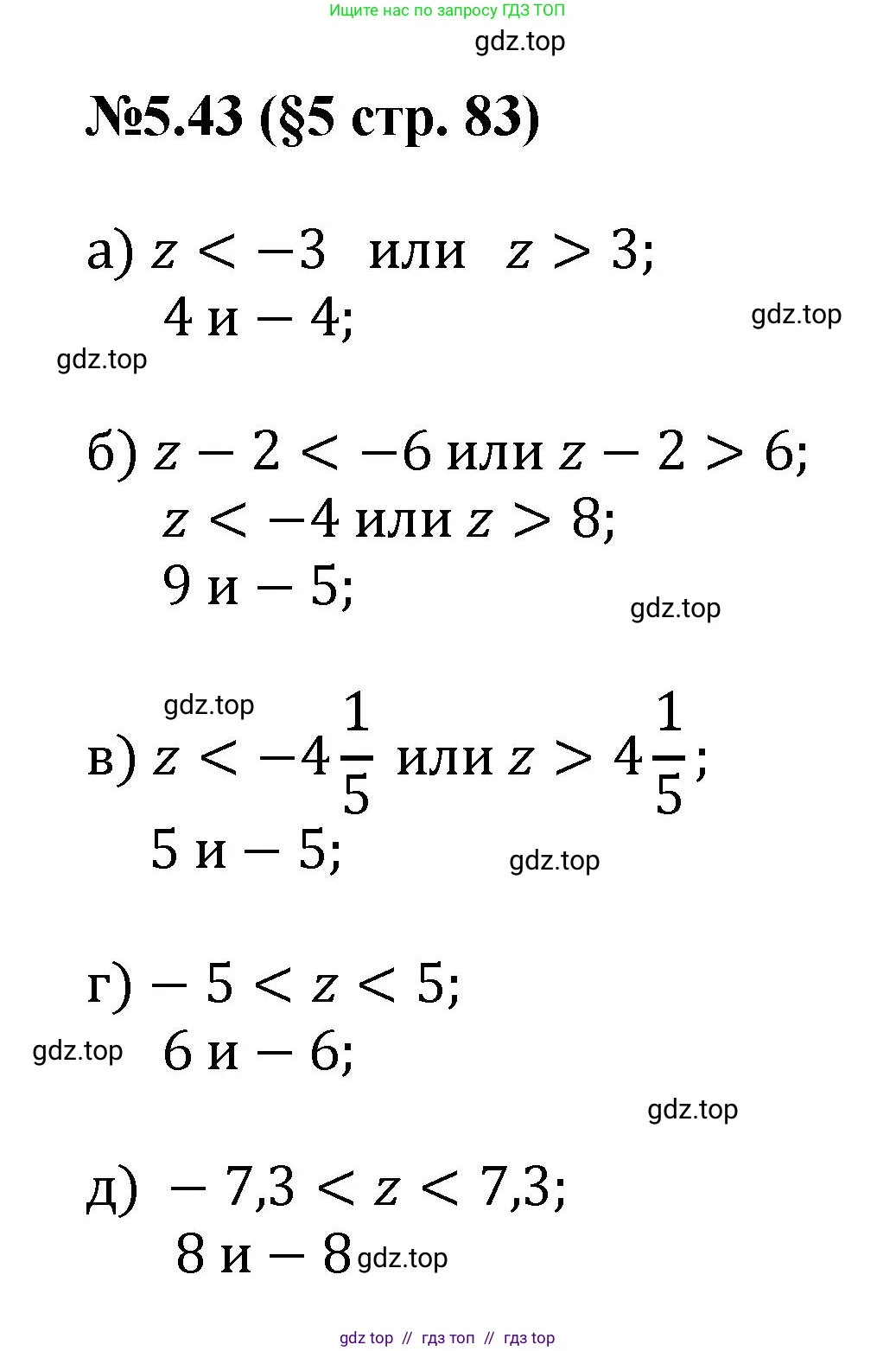 Ищите нас по запросу ГДЗ ТОП

gdz.top

№5.43 (§5 стр. 83)

а) $z < -3$ или $z > 3$;
$4$ и $-4$;

gdz.top

gdz.top

б) $z - 2 < -6$ или $z - 2 > 6$;
$z < -4$ или $z > 8$;
$9$ и $-5$;

gdz.top

gdz.top

в) $z < -4\frac{1}{5}$ или $z > 4\frac{1}{5}$;
$5$ и $-5$;

gdz.top

г) $-5 < z < 5$;

gdz.top

$6$ и $-6$;

gdz.top

д) $-7,3 < z < 7,3$;
$8$ и $-8$ gdz.top

gdz top // гдз топ // гдз top